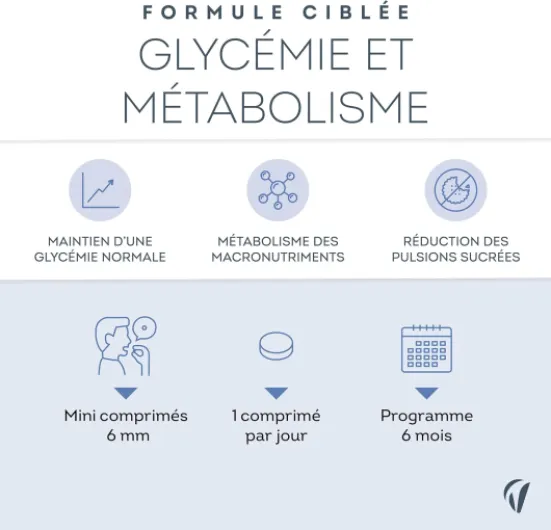 FORMULE CIBLÉE

GLYCÉMIE ET MÉTABOLISME

MAINTIEN D'UNE GLYCÉMIE NORMALE

MÉTABOLISME DES MACRONUTRIMENTS

RÉDUCTION DES PULSIONS SUCRÉES

Mini comprimés 6 mm

1 comprimé par jour

Programme 6 mois